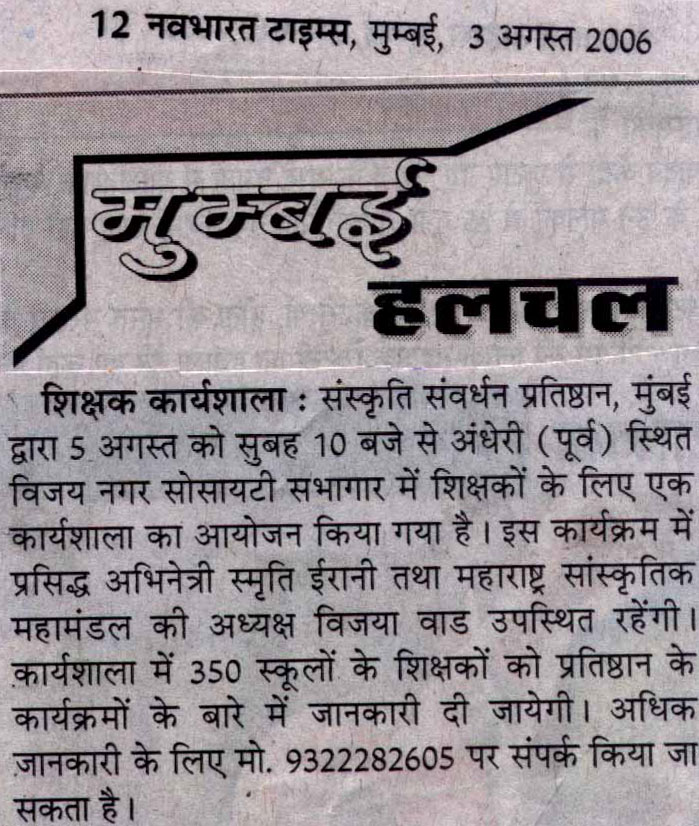 12 नवभारत टाइम्स, मुम्बई, 3 अगस्त 2006

मुम्बई हलचल

शिक्षक कार्यशाला : संस्कृति संवर्धन प्रतिष्ठान, मुंबई द्वारा 5 अगस्त को सुबह 10 बजे से अंधेरी (पूर्व) स्थित विजय नगर सोसायटी सभागार में शिक्षकों के लिए एक कार्यशाला का आयोजन किया गया है। इस कार्यक्रम में प्रसिद्ध अभिनेत्री स्मृति ईरानी तथा महाराष्ट्र सांस्कृतिक महामंडल की अध्यक्ष विजया वाड उपस्थित रहेंगी। कार्यशाला में 350 स्कूलों के शिक्षकों को प्रतिष्ठान के कार्यक्रमों के बारे में जानकारी दी जायेगी। अधिक जानकारी के लिए मो. 9322282605 पर संपर्क किया जा सकता है।